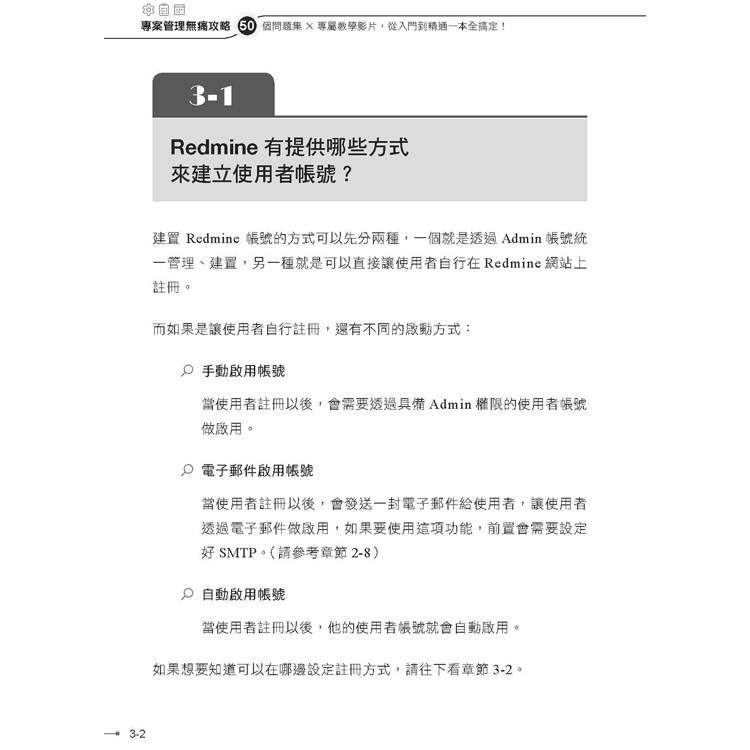 專案管理無痛攻略 50 個問題集 × 專屬教學影片，從入門到精通一本全搞定！

3-1

Redmine 有提供哪些方式來建立使用者帳號？

建置 Redmine 帳號的方式可以先分兩種，一個就是透過 Admin 帳號統一管理、建置，另一種就是可以直接讓使用者自行在 Redmine 網站上註冊。

而如果是讓使用者自行註冊，還有不同的啟動方式：

手動啟用帳號

當使用者註冊以後，會需要透過具備 Admin 權限的使用者帳號做啟用。

電子郵件啟用帳號

當使用者註冊以後，會發送一封電子郵件給使用者，讓使用者透過電子郵件做啟用，如果要使用這項功能，前置會需要設定好 SMTP。（請參考章節 2-8）

自動啟用帳號

當使用者註冊以後，他的使用者帳號就會自動啟用。

如果想要知道可以在哪邊設定註冊方式，請往下看章節 3-2。

3-2